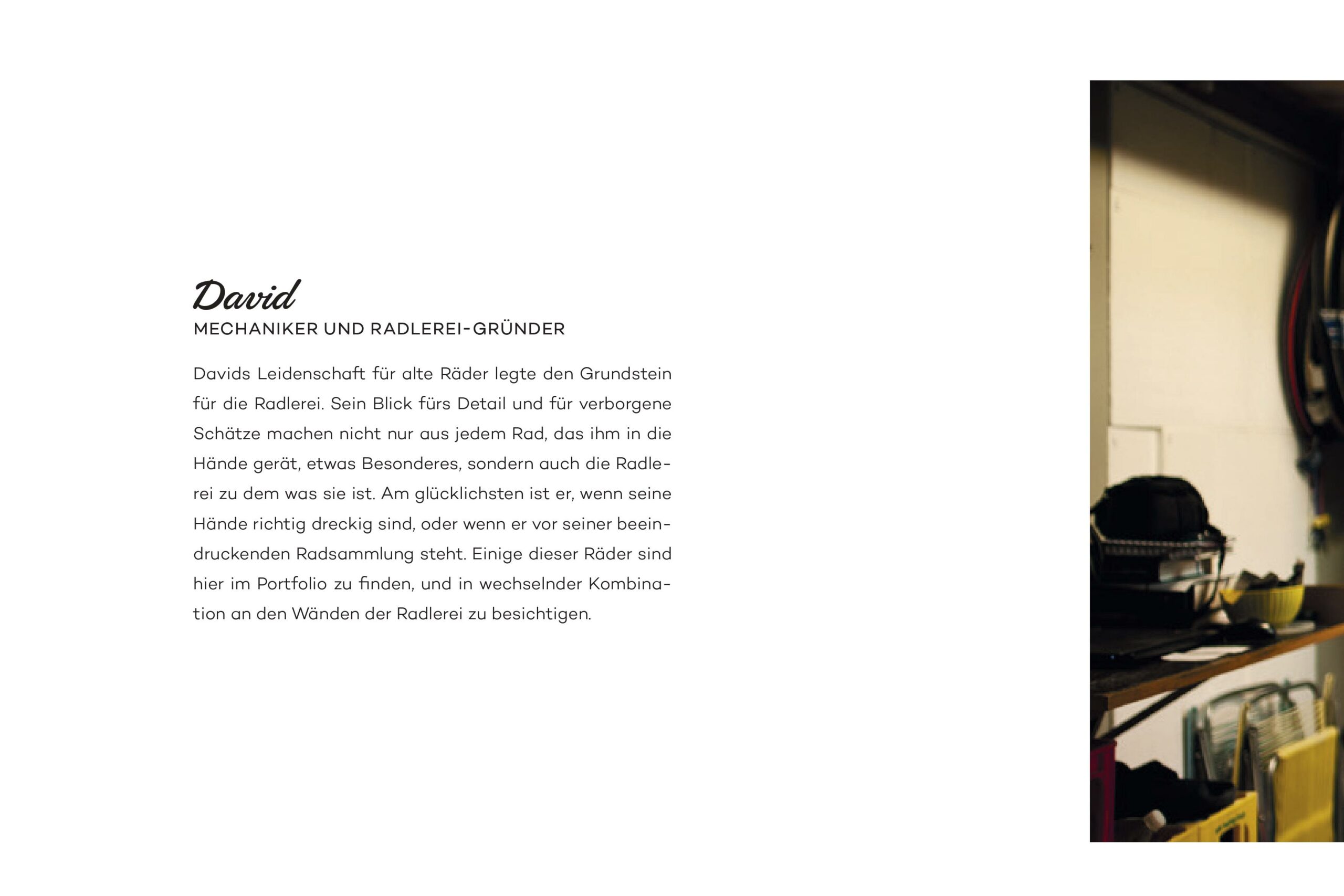 David
MECHANIKER UND RADLEREI-GRÜNDER

Davids Leidenschaft für alte Räder legte den Grundstein für die Radlerei. Sein Blick fürs Detail und für verborgene Schätze machen nicht nur aus jedem Rad, das ihm in die Hände gerät, etwas Besonderes, sondern auch die Radlerei zu dem was sie ist. Am glücklichsten ist er, wenn seine Hände richtig dreckig sind, oder wenn er vor seiner beeindruckenden Radsammlung steht. Einige dieser Räder sind hier im Portfolio zu finden, und in wechselnder Kombination an den Wänden der Radlerei zu besichtigen.